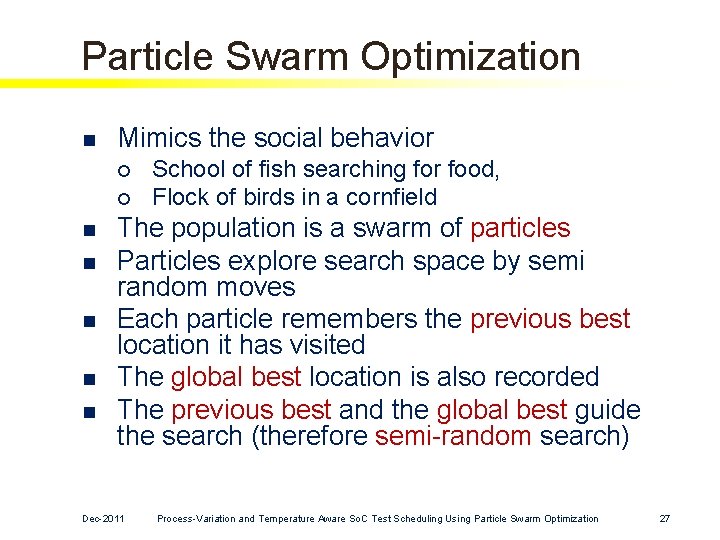 Particle Swarm Optimization

- Mimics the social behavior
  - School of fish searching for food,
  - Flock of birds in a cornfield
- The population is a swarm of particles
- Particles explore search space by semi random moves
- Each particle remembers the previous best location it has visited
- The global best location is also recorded
- The previous best and the global best guide the search (therefore semi-random search)

Dec-2011 Process-Variation and Temperature Aware SoC Test Scheduling Using Particle Swarm Optimization 27